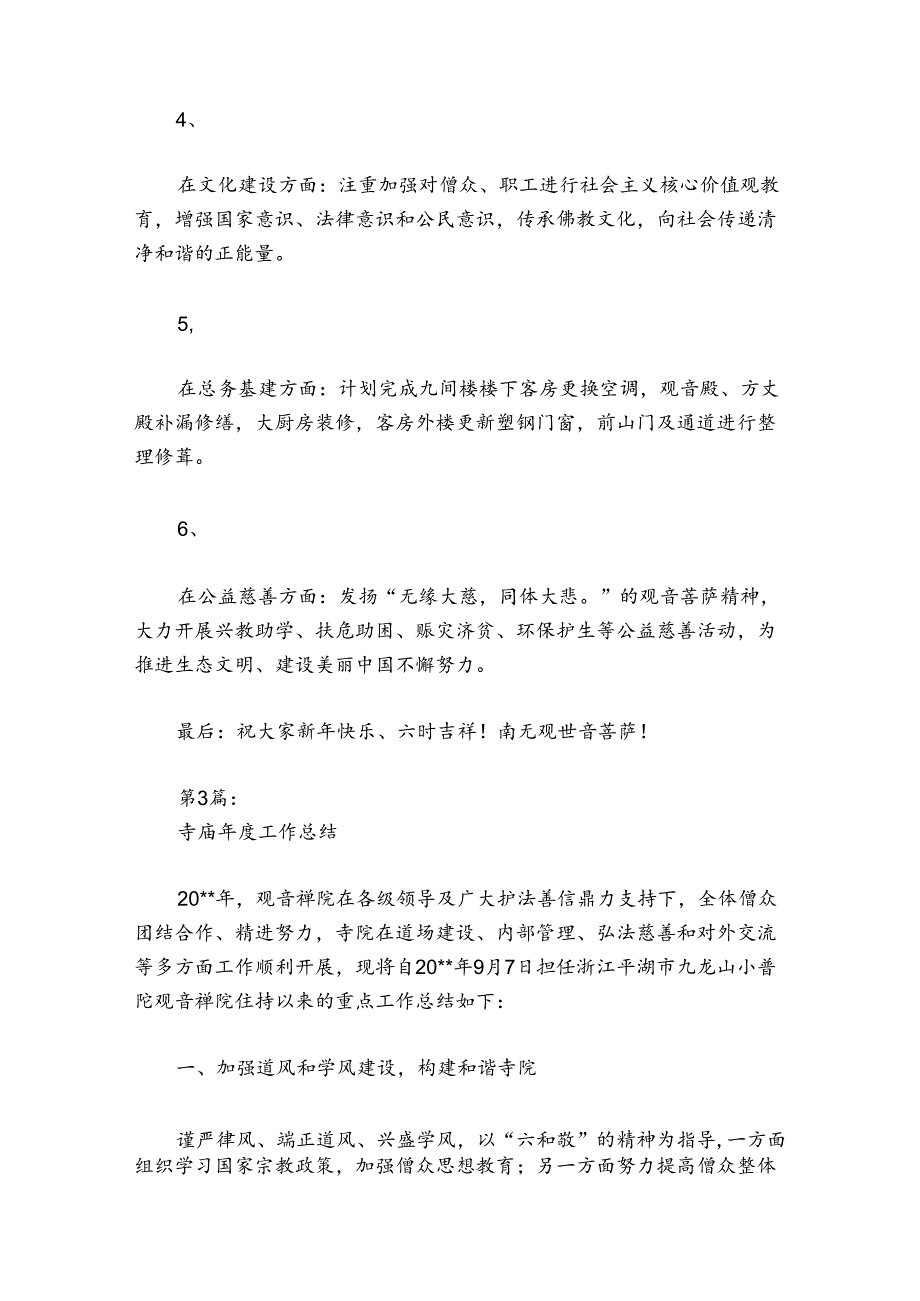 4、

在文化建设方面：注重加强对僧众、职工进行社会主义核心价值观教育，增强国家意识、法律意识和公民意识，传承佛教文化，向社会传递清净和谐的正能量。

5,

在总务基建方面：计划完成九间楼楼下客房更换空调，观音殿、方丈殿补漏修缮，大厨房装修，客房外楼更新塑钢门窗，前山门及通道进行整理修葺。

6、

在公益慈善方面：发扬“无缘大慈，同体大悲。”的观音菩萨精神，大力开展兴教助学、扶危助困、赈灾济贫、环保护生等公益慈善活动，为推进生态文明、建设美丽中国不懈努力。

最后：祝大家新年快乐、六时吉祥！南无观世音菩萨！

第3篇：
寺庙年度工作总结

20**年，观音禅院在各级领导及广大护法善信鼎力支持下，全体僧众团结合作、精进努力，寺院在道场建设、内部管理、弘法慈善和对外交流等多方面工作顺利开展，现将自20**年9月7日担任浙江平湖市九龙山小普陀观音禅院住持以来的重点工作总结如下：

一、加强道风和学风建设，构建和谐寺院

谨严律风、端正道风、兴盛学风，以“六和敬”的精神为指导，一方面组织学习国家宗教政策，加强僧众思想教育；另一方面努力提高僧众整体